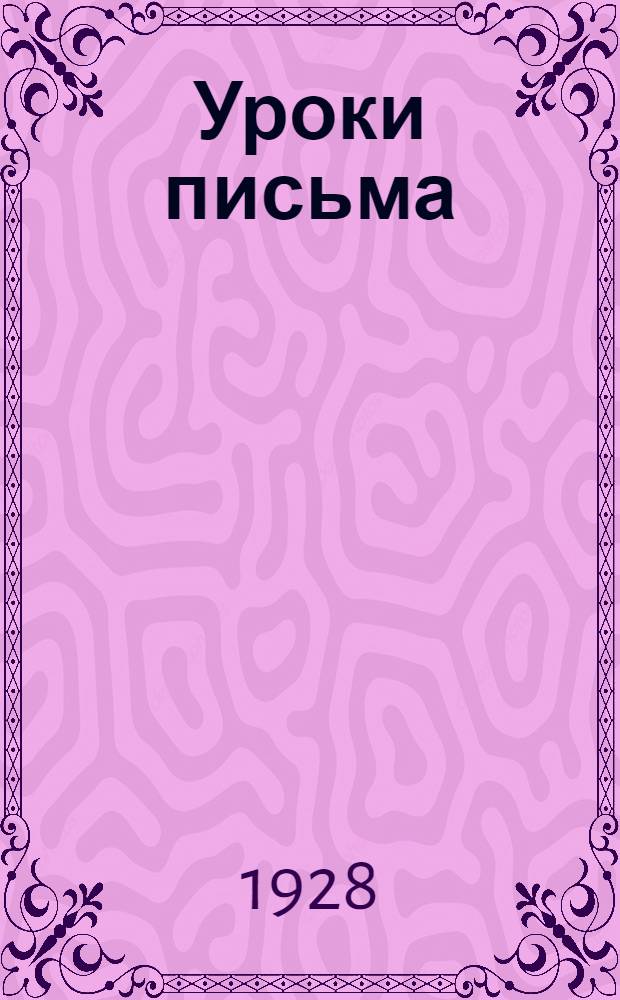 Уроки письма

1928